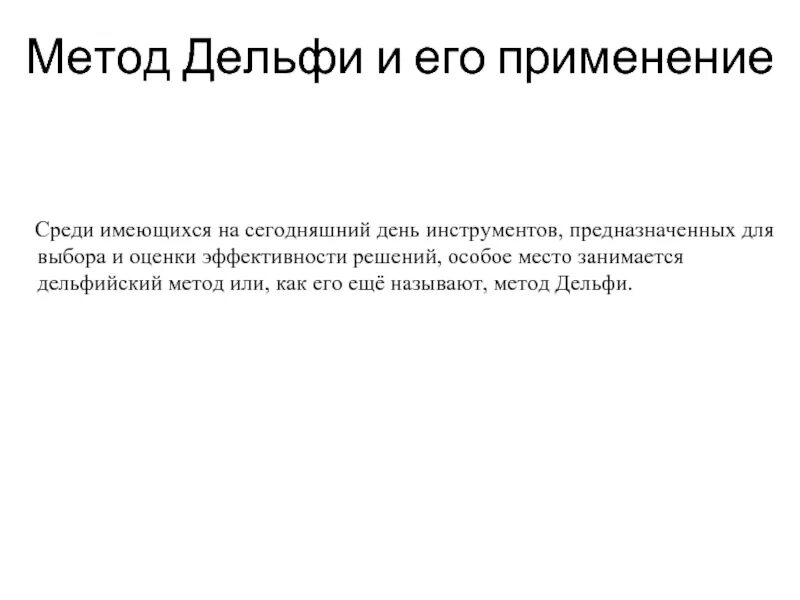 Метод Дельфи и его применение

Среди имеющихся на сегодняшний день инструментов, предназначенных для выбора и оценки эффективности решений, особое место занимается дельфийский метод или, как его ещё называют, метод Дельфи.